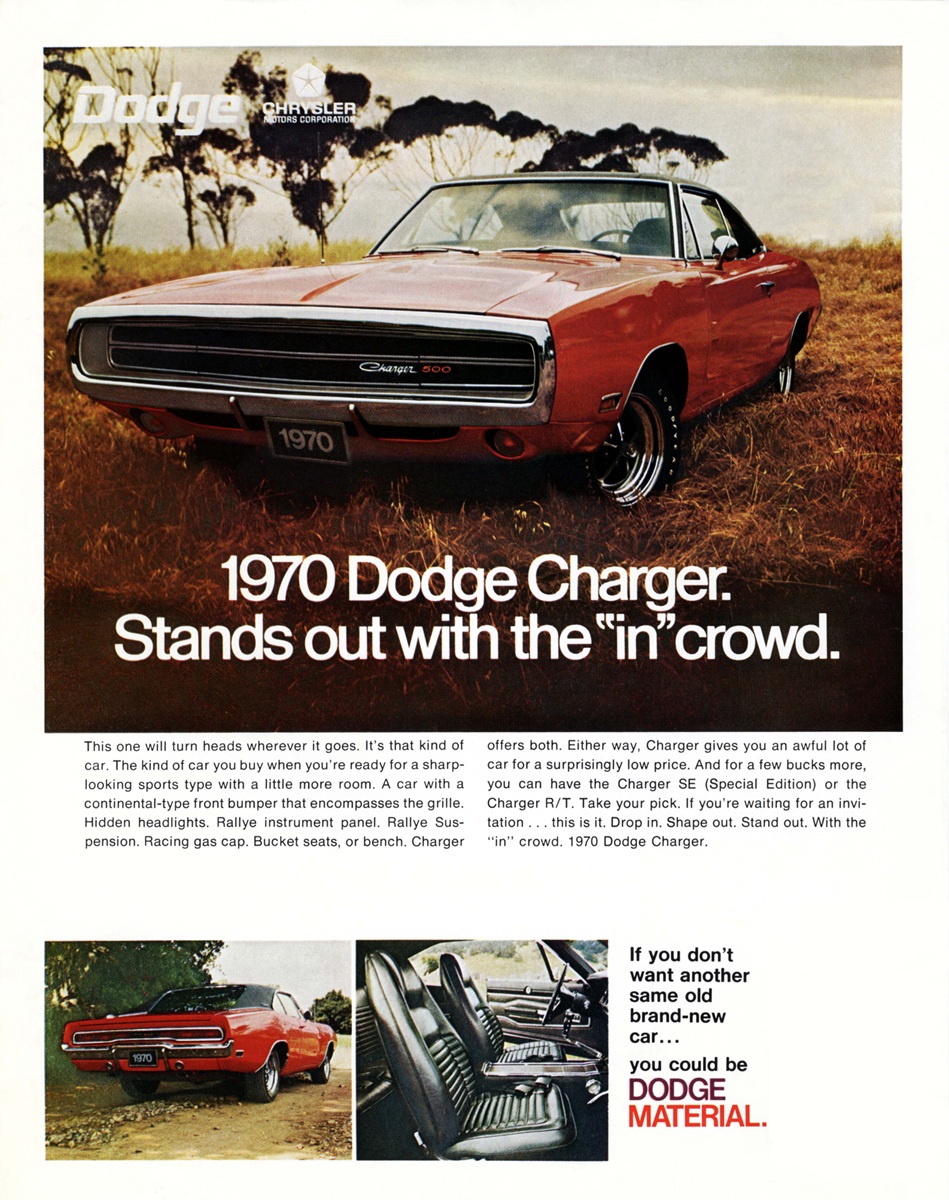 Dodge

CHRYSLER
MOTORS CORPORATION

Charger 500

1970

1970 Dodge Charger.
Stands out with the "in" crowd.

This one will turn heads wherever it goes. It's that kind of car. The kind of car you buy when you're ready for a sharp-looking sports type with a little more room. A car with a continental-type front bumper that encompasses the grille. Hidden headlights. Rallye instrument panel. Rallye Suspension. Racing gas cap. Bucket seats, or bench. Charger offers both. Either way, Charger gives you an awful lot of car for a surprisingly low price. And for a few bucks more, you can have the Charger SE (Special Edition) or the Charger R/T. Take your pick. If you're waiting for an invitation . . . this is it. Drop in. Shape out. Stand out. With the "in" crowd. 1970 Dodge Charger.

1970

If you don't
want another
same old
brand-new
car...

you could be
DODGE
MATERIAL.